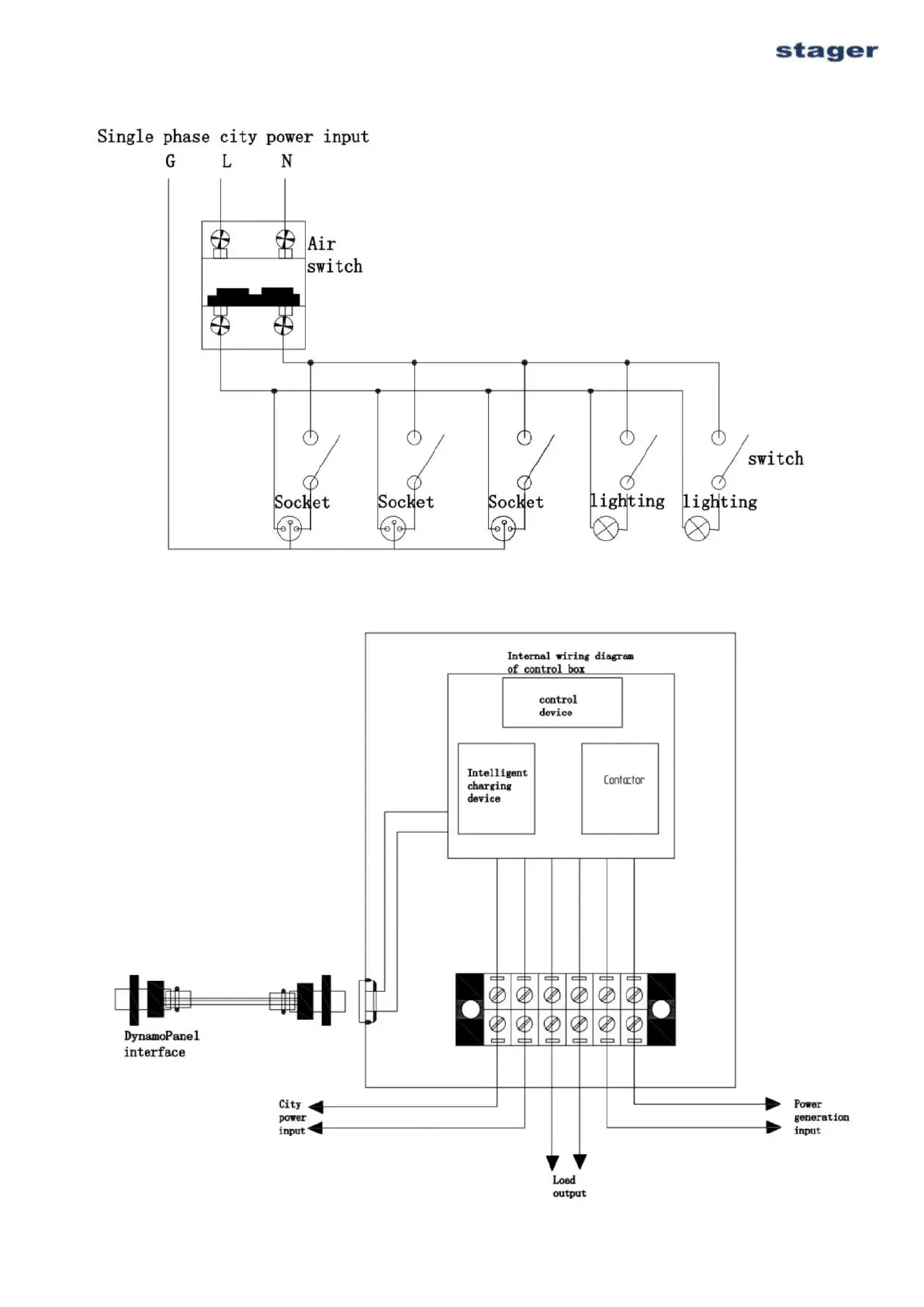 stager

Single phase city power input
G L N

Air switch

switch

Socket Socket Socket lighting lighting

Internal wiring diagram of control box

control device

Intelligent charging device

Contactor

DynamoPanel interface

City power input

Power generation input

Load output